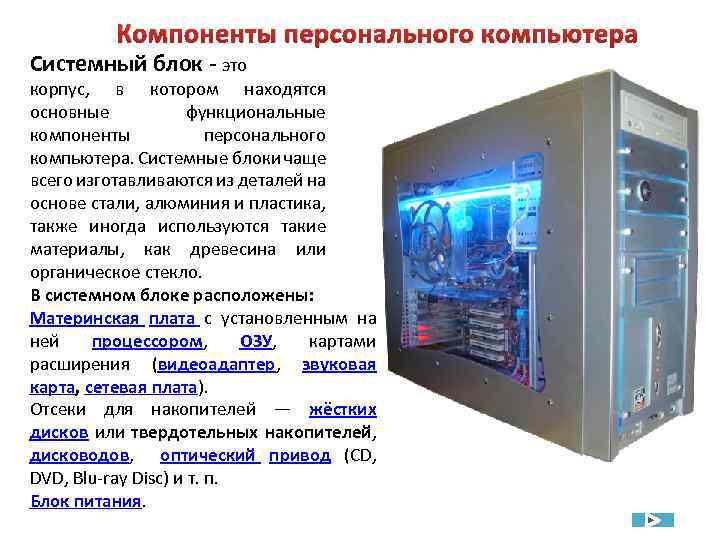 Компоненты персонального компьютера

Системный блок - это корпус, в котором находятся основные функциональные компоненты персонального компьютера. Системные блоки чаще всего изготавливаются из деталей на основе стали, алюминия и пластика, также иногда используются такие материалы, как древесина или органическое стекло.

В системном блоке расположены:

Материнская плата с установленным на ней процессором, ОЗУ, картами расширения (видеоадаптер, звуковая карта, сетевая плата).

Отсеки для накопителей — жёстких дисков или твердотельных накопителей, дисководов, оптический привод (CD, DVD, Blu-ray Disc) и т. п.

Блок питания.